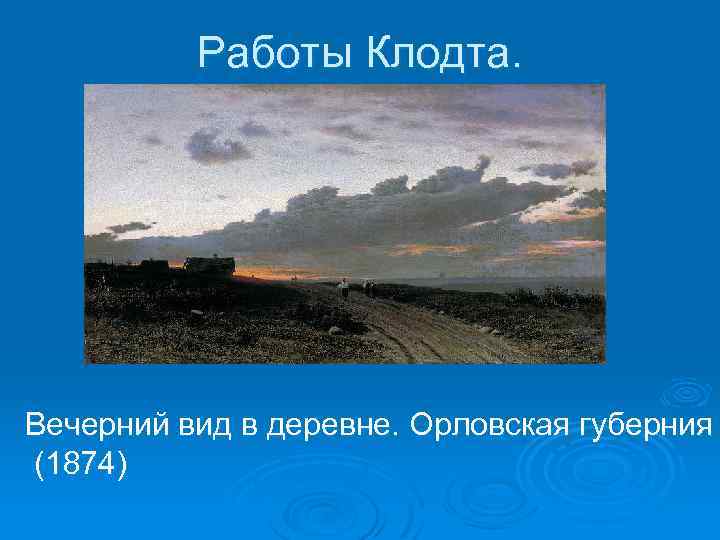 Работы Клодта.

Вечерний вид в деревне. Орловская губерния (1874)